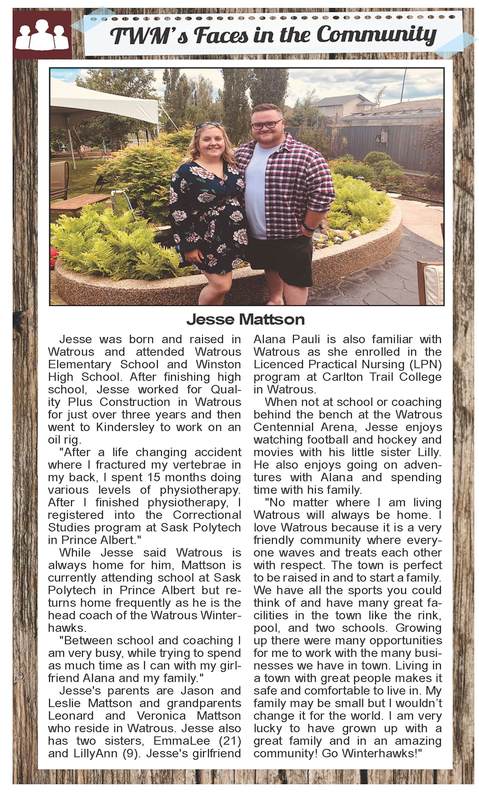 TWM's Faces in the Community

Jesse Mattson

Jesse was born and raised in Watrous and attended Watrous Elementary School and Winston High School. After finishing high school, Jesse worked for Quality Plus Construction in Watrous for just over three years and then went to Kindersley to work on an oil rig.

"After a life changing accident where I fractured my vertebrae in my back, I spent 15 months doing various levels of physiotherapy. After I finished physiotherapy, I registered into the Correctional Studies program at Sask Polytech in Prince Albert."

While Jesse said Watrous is always home for him, Mattson is currently attending school at Sask Polytech in Prince Albert but returns home frequently as he is the head coach of the Watrous Winterhawks.

"Between school and coaching I am very busy, while trying to spend as much time as I can with my girlfriend Alana and my family."

Jesse's parents are Jason and Leslie Mattson and grandparents Leonard and Veronica Mattson who reside in Watrous. Jesse also has two sisters, EmmaLee (21) and LillyAnn (9). Jesse's girlfriend Alana Pauli is also familiar with Watrous as she enrolled in the Licenced Practical Nursing (LPN) program at Carlton Trail College in Watrous.

When not at school or coaching behind the bench at the Watrous Centennial Arena, Jesse enjoys watching football and hockey and movies with his little sister Lilly. He also enjoys going on adventures with Alana and spending time with his family.

"No matter where I am living Watrous will always be home. I love Watrous because it is a very friendly community where everyone waves and treats each other with respect. The town is perfect to be raised in and to start a family. We have all the sports you could think of and have many great facilities in the town like the rink, pool, and two schools. Growing up there were many opportunities for me to work with the many businesses we have in town. Living in a town with great people makes it safe and comfortable to live in. My family may be small but I wouldn't change it for the world. I am very lucky to have grown up with a great family and in an amazing community! Go Winterhawks!"